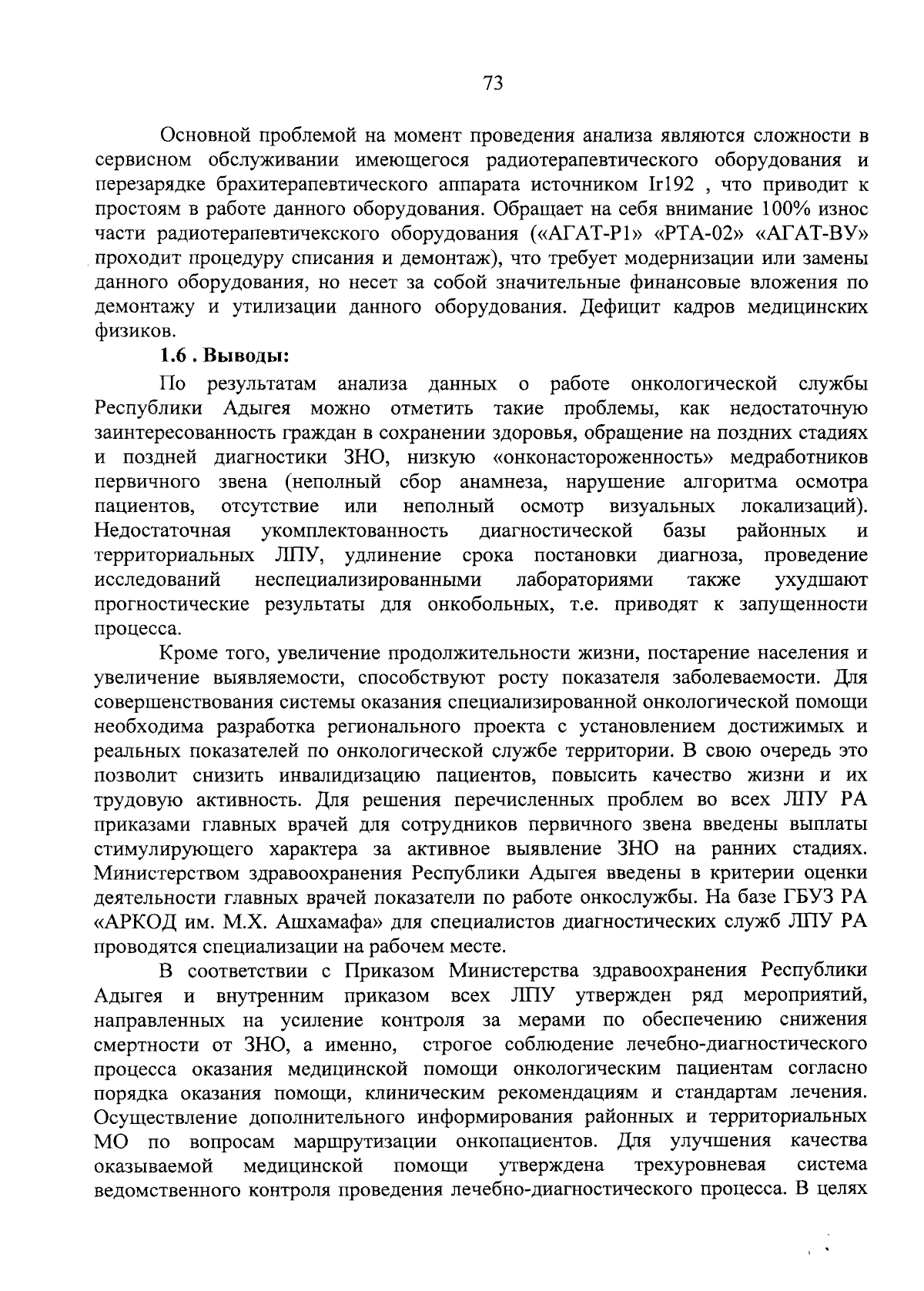 73

Основной проблемой на момент проведения анализа являются сложности в сервисном обслуживании имеющегося радиотерапевтического оборудования и перезарядке брахитерапевтического аппарата источником Ir192 , что приводит к простоям в работе данного оборудования. Обращает на себя внимание 100% износ части радиотерапевтичекского оборудования («АГАТ-Р1» «РТА-02» «АГАТ-ВУ» проходит процедуру списания и демонтаж), что требует модернизации или замены данного оборудования, но несет за собой значительные финансовые вложения по демонтажу и утилизации данного оборудования. Дефицит кадров медицинских физиков.

1.6 . Выводы:

По результатам анализа данных о работе онкологической службы Республики Адыгея можно отметить такие проблемы, как недостаточную заинтересованность граждан в сохранении здоровья, обращение на поздних стадиях и поздней диагностики ЗНО, низкую «онконастороженность» медработников первичного звена (неполный сбор анамнеза, нарушение алгоритма осмотра пациентов, отсутствие или неполный осмотр визуальных локализаций). Недостаточная укомплектованность диагностической базы районных и территориальных ЛПУ, удлинение срока постановки диагноза, проведение исследований неспециализированными лабораториями также ухудшают прогностические результаты для онкобольных, т.е. приводят к запущенности процесса.

Кроме того, увеличение продолжительности жизни, постарение населения и увеличение выявляемости, способствуют росту показателя заболеваемости. Для совершенствования системы оказания специализированной онкологической помощи необходима разработка регионального проекта с установлением достижимых и реальных показателей по онкологической службе территории. В свою очередь это позволит снизить инвалидизацию пациентов, повысить качество жизни и их трудовую активность. Для решения перечисленных проблем во всех ЛПУ РА приказами главных врачей для сотрудников первичного звена введены выплаты стимулирующего характера за активное выявление ЗНО на ранних стадиях. Министерством здравоохранения Республики Адыгея введены в критерии оценки деятельности главных врачей показатели по работе онкослужбы. На базе ГБУЗ РА «АРКОД им. М.Х. Ашхамафа» для специалистов диагностических служб ЛПУ РА проводятся специализации на рабочем месте.

В соответствии с Приказом Министерства здравоохранения Республики Адыгея и внутренним приказом всех ЛПУ утвержден ряд мероприятий, направленных на усиление контроля за мерами по обеспечению снижения смертности от ЗНО, а именно, строгое соблюдение лечебно-диагностического процесса оказания медицинской помощи онкологическим пациентам согласно порядка оказания помощи, клиническим рекомендациям и стандартам лечения. Осуществление дополнительного информирования районных и территориальных МО по вопросам маршрутизации онкопациентов. Для улучшения качества оказываемой медицинской помощи утверждена трехуровневая система ведомственного контроля проведения лечебно-диагностического процесса. В целях